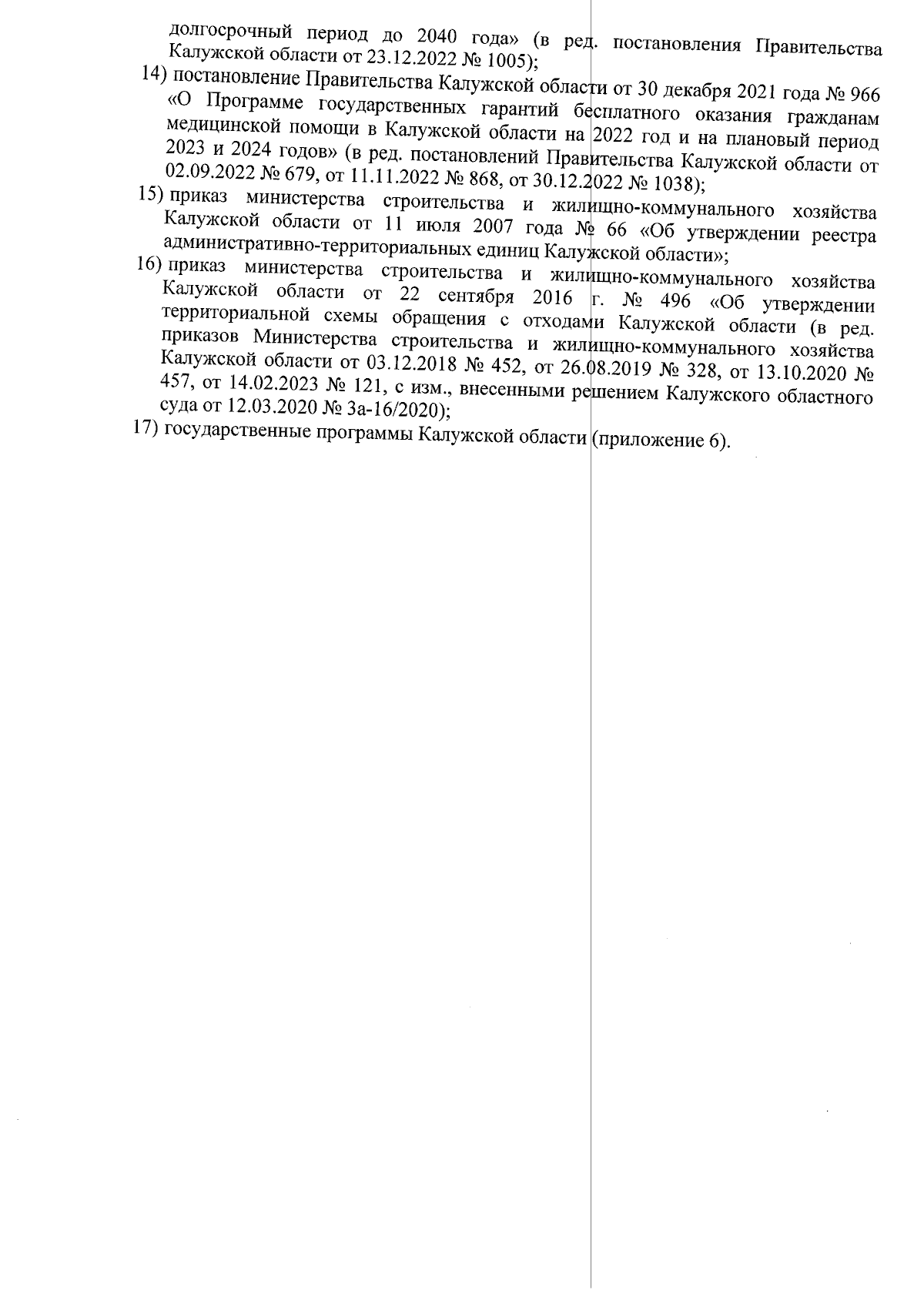 долгосрочный период до 2040 года» (в ред. постановления Правительства Калужской области от 23.12.2022 № 1005);

14) постановление Правительства Калужской области от 30 декабря 2021 года № 966 «О Программе государственных гарантий бесплатного оказания гражданам медицинской помощи в Калужской области на 2022 год и на плановый период 2023 и 2024 годов» (в ред. постановлений Правительства Калужской области от 02.09.2022 № 679, от 11.11.2022 № 868, от 30.12.2022 № 1038);

15) приказ министерства строительства и жилищно-коммунального хозяйства Калужской области от 11 июля 2007 года № 66 «Об утверждении реестра административно-территориальных единиц Калужской области»;

16) приказ министерства строительства и жилищно-коммунального хозяйства Калужской области от 22 сентября 2016 г. № 496 «Об утверждении территориальной схемы обращения с отходами Калужской области (в ред. приказов Министерства строительства и жилищно-коммунального хозяйства Калужской области от 03.12.2018 № 452, от 26.08.2019 № 328, от 13.10.2020 № 457, от 14.02.2023 № 121, с изм., внесенными решением Калужского областного суда от 12.03.2020 № 3а-16/2020);

17) государственные программы Калужской области (приложение 6).